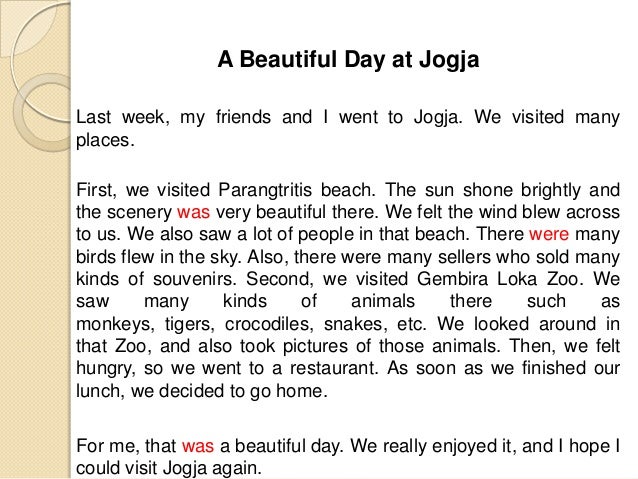 A Beautiful Day at Jogja

Last week, my friends and I went to Jogja. We visited many places.

First, we visited Parangtritis beach. The sun shone brightly and the scenery was very beautiful there. We felt the wind blew across to us. We also saw a lot of people in that beach. There were many birds flew in the sky. Also, there were many sellers who sold many kinds of souvenirs. Second, we visited Gembira Loka Zoo. We saw many kinds of animals there such as monkeys, tigers, crocodiles, snakes, etc. We looked around in that Zoo, and also took pictures of those animals. Then, we felt hungry, so we went to a restaurant. As soon as we finished our lunch, we decided to go home.

For me, that was a beautiful day. We really enjoyed it, and I hope I could visit Jogja again.